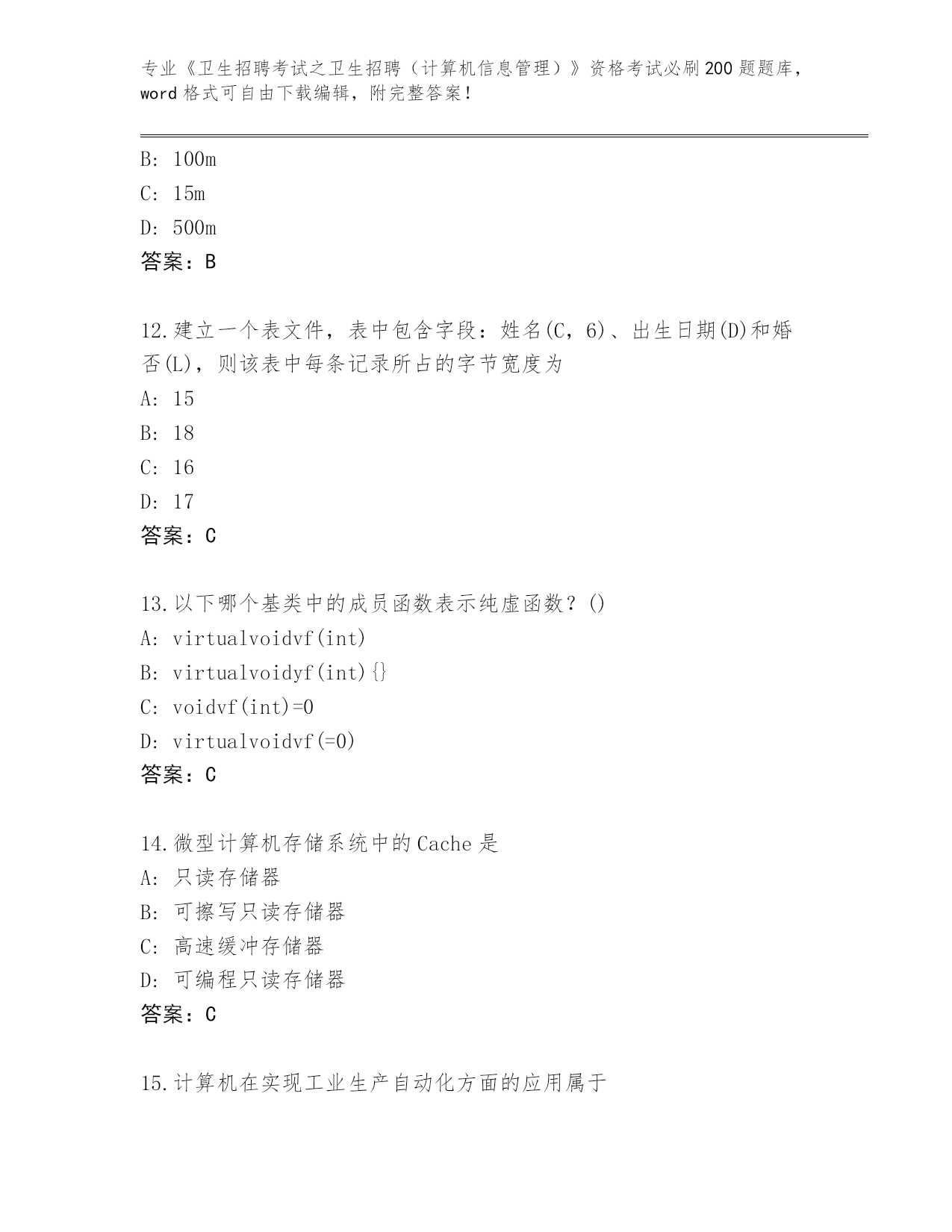 专业《卫生招聘考试之卫生招聘（计算机信息管理）》资格考试必刷200题题库，word格式可自由下载编辑，附完整答案！

B: 100m
C: 15m
D: 500m
答案：B

12.建立一个表文件，表中包含字段：姓名(C，6)、出生日期(D)和婚否(L)，则该表中每条记录所占的字节宽度为
A: 15
B: 18
C: 16
D: 17
答案：C

13.以下哪个基类中的成员函数表示纯虚函数？()
A: virtualvoidvf(int)
B: virtualvoidyf(int){}
C: voidvf(int)=0
D: virtualvoidvf(=0)
答案：C

14.微型计算机存储系统中的Cache是
A: 只读存储器
B: 可擦写只读存储器
C: 高速缓冲存储器
D: 可编程只读存储器
答案：C

15.计算机在实现工业生产自动化方面的应用属于